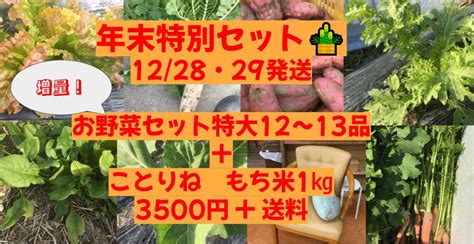 年末特別セット
12/28・29発送

増量！

お野菜セット特大12〜13品
＋
ことりね　もち米1kg
3500円＋送料